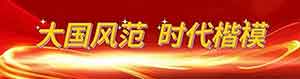 大国风范 时代楷模